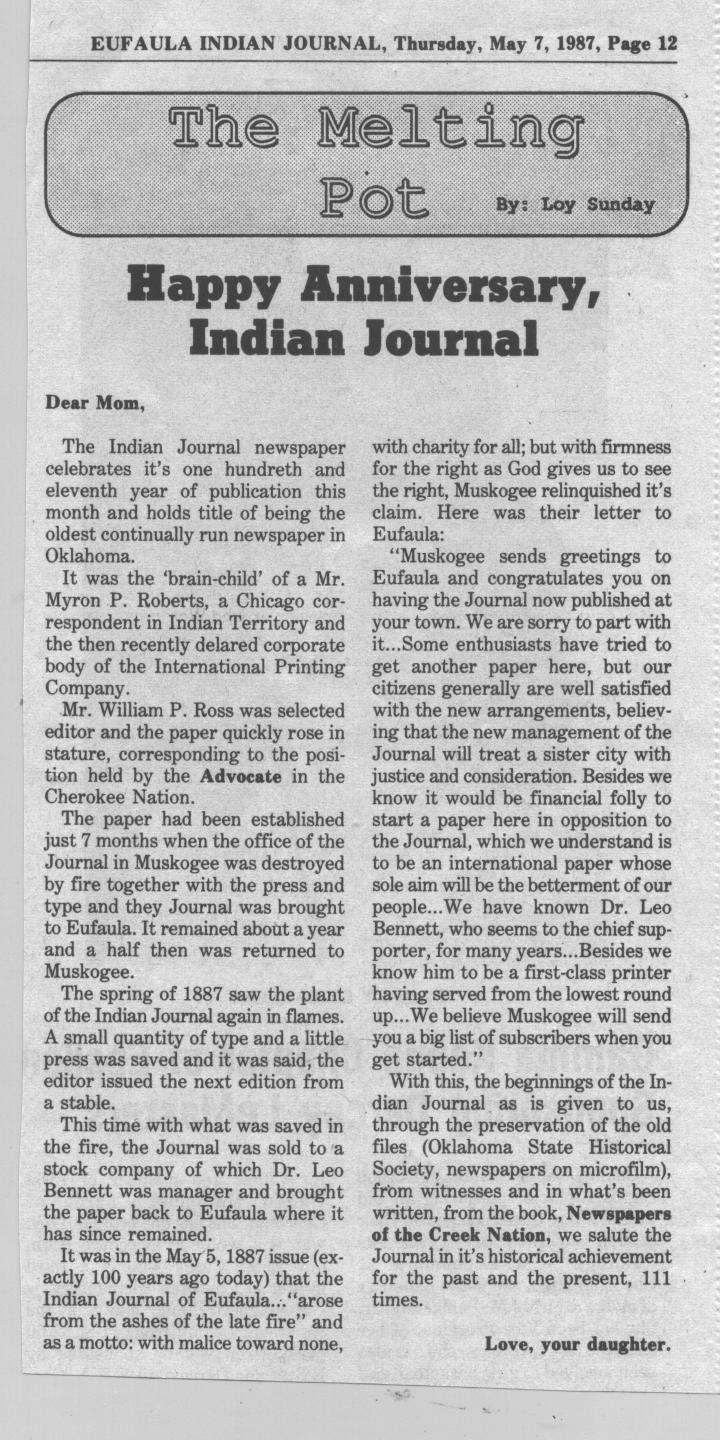 EUFAULA INDIAN JOURNAL, Thursday, May 7, 1987, Page 12

The Melting Pot

By: Loy Sunday

Happy Anniversary, Indian Journal

Dear Mom,

The Indian Journal newspaper celebrates it's one hundreth and eleventh year of publication this month and holds title of being the oldest continually run newspaper in Oklahoma.

It was the 'brain-child' of a Mr. Myron P. Roberts, a Chicago correspondent in Indian Territory and the then recently delared corporate body of the International Printing Company.

Mr. William P. Ross was selected editor and the paper quickly rose in stature, corresponding to the position held by the Advocate in the Cherokee Nation.

The paper had been established just 7 months when the office of the Journal in Muskogee was destroyed by fire together with the press and type and they Journal was brought to Eufaula. It remained about a year and a half then was returned to Muskogee.

The spring of 1887 saw the plant of the Indian Journal again in flames. A small quantity of type and a little press was saved and it was said, the editor issued the next edition from a stable.

This time with what was saved in the fire, the Journal was sold to a stock company of which Dr. Leo Bennett was manager and brought the paper back to Eufaula where it has since remained.

It was in the May 5, 1887 issue (exactly 100 years ago today) that the Indian Journal of Eufaula..."arose from the ashes of the late fire" and as a motto: with malice toward none, with charity for all; but with firmness for the right as God gives us to see the right, Muskogee relinquished it's claim. Here was their letter to Eufaula:

"Muskogee sends greetings to Eufaula and congratulates you on having the Journal now published at your town. We are sorry to part with it...Some enthusiasts have tried to get another paper here, but our citizens generally are well satisfied with the new arrangements, believing that the new management of the Journal will treat a sister city with justice and consideration. Besides we know it would be financial folly to start a paper here in opposition to the Journal, which we understand is to be an international paper whose sole aim will be the betterment of our people...We have known Dr. Leo Bennett, who seems to the chief supporter, for many years...Besides we know him to be a first-class printer having served from the lowest round up...We believe Muskogee will send you a big list of subscribers when you get started."

With this, the beginnings of the Indian Journal as is given to us, through the preservation of the old files (Oklahoma State Historical Society, newspapers on microfilm), from witnesses and in what's been written, from the book, Newspapers of the Creek Nation, we salute the Journal in it's historical achievement for the past and the present, 111 times.

Love, your daughter.